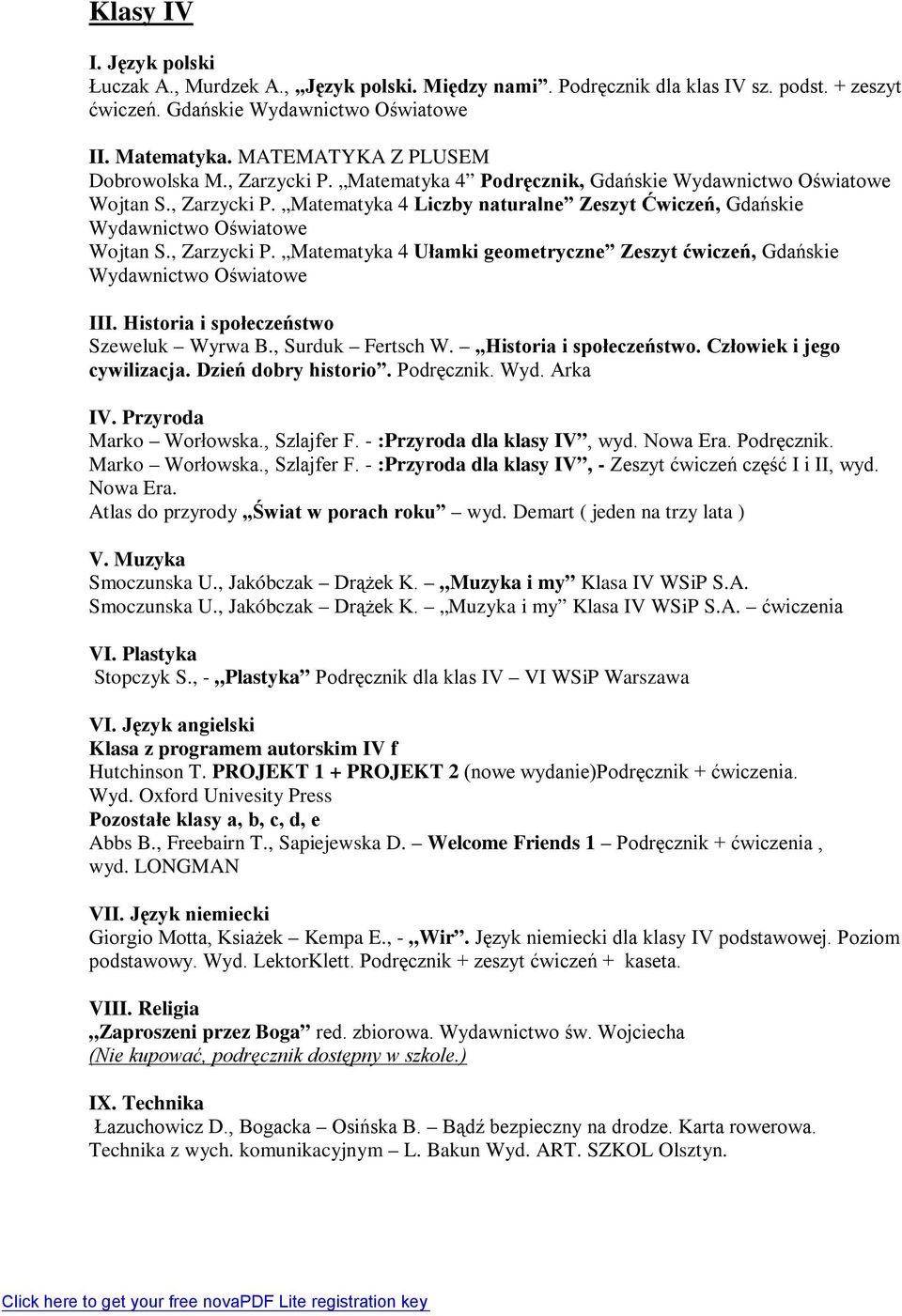 Klasy IV

I. Język polski
Łuczak A., Murdzek A., „Język polski. Między nami”. Podręcznik dla klas IV sz. podst. + zeszyt ćwiczeń. Gdańskie Wydawnictwo Oświatowe

II. Matematyka. MATEMATYKA Z PLUSEM
Dobrowolska M., Zarzycki P. „Matematyka 4” Podręcznik, Gdańskie Wydawnictwo Oświatowe
Wojtan S., Zarzycki P. „Matematyka 4 Liczby naturalne” Zeszyt Ćwiczeń, Gdańskie Wydawnictwo Oświatowe
Wojtan S., Zarzycki P. „Matematyka 4 Ułamki geometryczne” Zeszyt ćwiczeń, Gdańskie Wydawnictwo Oświatowe

III. Historia i społeczeństwo
Szeweluk – Wyrwa B., Surduk – Fertsch W. – „Historia i społeczeństwo. Człowiek i jego cywilizacja. Dzień dobry historio”. Podręcznik. Wyd. Arka

IV. Przyroda
Marko – Worłowska., Szlajfer F. - :Przyroda dla klasy IV”, wyd. Nowa Era. Podręcznik.
Marko – Worłowska., Szlajfer F. - :Przyroda dla klasy IV”, - Zeszyt ćwiczeń część I i II, wyd. Nowa Era.
Atlas do przyrody „Świat w porach roku” – wyd. Demart ( jeden na trzy lata )

V. Muzyka
Smoczunska U., Jakóbczak – Drążek K. – „Muzyka i my” Klasa IV WSiP S.A.
Smoczunska U., Jakóbczak – Drążek K. – „Muzyka i my” Klasa IV WSiP S.A. – ćwiczenia

VI. Plastyka
Stopczyk S., - „Plastyka” Podręcznik dla klas IV – VI WSiP Warszawa

VI. Język angielski
Klasa z programem autorskim IV f
Hutchinson T. PROJEKT 1 + PROJEKT 2 (nowe wydanie)Podręcznik + ćwiczenia.
Wyd. Oxford Univesity Press
Pozostałe klasy a, b, c, d, e
Abbs B., Freebairn T., Sapiejewska D. – Welcome Friends 1 – Podręcznik + ćwiczenia , wyd. LONGMAN

VII. Język niemiecki
Giorgio Motta, Ksiażek – Kempa E., - „Wir”. Język niemiecki dla klasy IV podstawowej. Poziom podstawowy. Wyd. LektorKlett. Podręcznik + zeszyt ćwiczeń + kaseta.

VIII. Religia
„Zaproszeni przez Boga” red. zbiorowa. Wydawnictwo św. Wojciecha
(Nie kupować, podręcznik dostępny w szkole.)

IX. Technika
Łazuchowicz D., Bogacka – Osińska B. – Bądź bezpieczny na drodze. Karta rowerowa. Technika z wych. komunikacyjnym – L. Bakun Wyd. ART. SZKOL Olsztyn.

Click here to get your free novaPDF Lite registration key